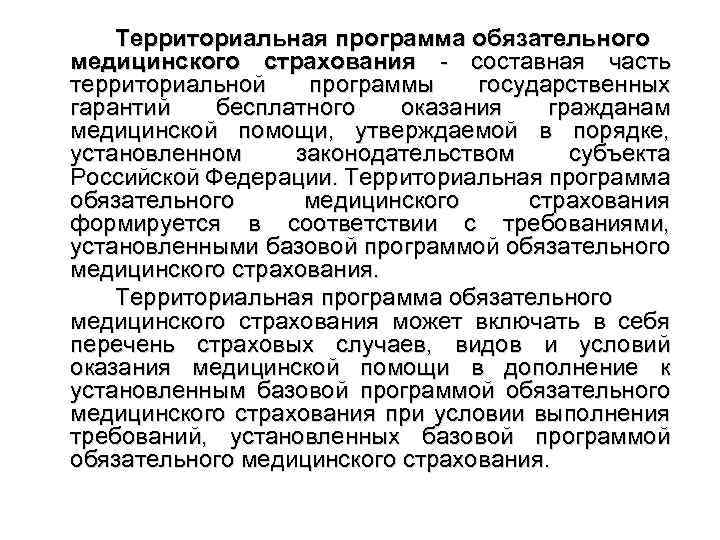 Территориальная программа обязательного медицинского страхования - составная часть территориальной программы государственных гарантий бесплатного оказания гражданам медицинской помощи, утверждаемой в порядке, установленном законодательством субъекта Российской Федерации. Территориальная программа обязательного медицинского страхования формируется в соответствии с требованиями, установленными базовой программой обязательного медицинского страхования.

Территориальная программа обязательного медицинского страхования может включать в себя перечень страховых случаев, видов и условий оказания медицинской помощи в дополнение к установленным базовой программой обязательного медицинского страхования при условии выполнения требований, установленных базовой программой обязательного медицинского страхования.